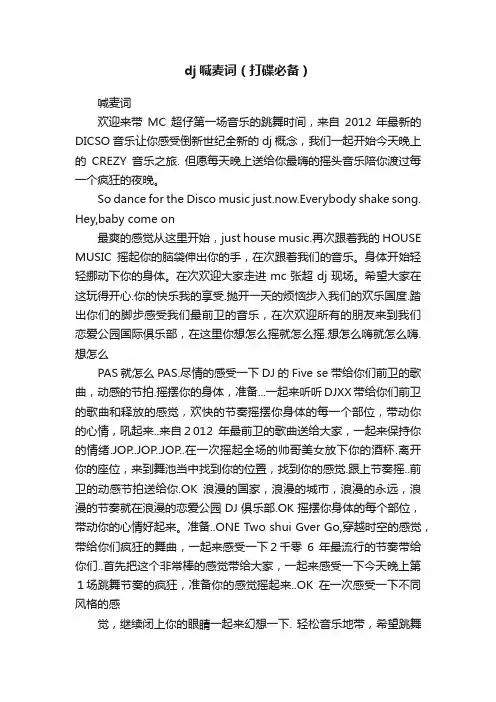 dj 喊麦词（打碟必备）

喊麦词

欢迎来带 MC 超仔第一场音乐的跳舞时间，来自 2012 年最新的 DICSO 音乐让你感受倒新世纪全新的 dj 概念，我们一起开始今天晚上的 CREZY 音乐之旅. 但愿每天晚上送给你最嗨的摇头音乐陪你渡过每一个疯狂的夜晚。

So dance for the Disco music just.now.Everybody shake song. Hey,baby come on

最爽的感觉从这里开始，just house music.再次跟着我的 HOUSE MUSIC 摇起你的脑袋伸出你的手，在次跟着我们的音乐。身体开始轻轻挪动下你的身体。在次欢迎大家走进 mc 张超 dj 现场。希望大家在这玩得开心.你的快乐我的享受.抛开一天的烦恼步入我们的欢乐国度.踏出你们的脚步感受我们最前卫的音乐，在次欢迎所有的朋友来到我们恋爱公园国际俱乐部，在这里你想怎么摇就怎么摇.想怎么嗨就怎么嗨.想怎么

PAS 就怎么 PAS.尽情的感受一下 DJ 的 Five se 带给你们前卫的歌曲，动感的节拍.摇摆你的身体，准备...一起来听听 DJXX 带给你们前卫的歌曲和释放的感觉，欢快的节奏摇摆你身体的每一个部位，带动你的心情，吼起来..来自 2012 年最前卫的歌曲送给大家，一起来保持你的情绪.JOP..JOP..JOP..在一次摇起全场的帅哥美女放下你的酒杯.离开你的座位，来到舞池当中找到你的位置，找到你的感觉.跟上节奏摇..前卫的动感节拍送给你.OK 浪漫的国家，浪漫的城市，浪漫的永远，浪漫的节奏就在浪漫的恋爱公园 DJ 俱乐部.OK 摇摆你身体的每个部位，带动你的心情好起来。准备..ONE Two shui Gver Go,穿越时空的感觉，带给你们疯狂的舞曲，一起来感受一下 2 千零 6 年最流行的节奏带给你们..首先把这个非常棒的感觉带给大家，一起来感受一下今天晚上第 1 场跳舞节奏的疯狂，准备你的感觉摇起来..OK 在一次感受一下不同风格的感

觉，继续闭上你的眼睛一起来幻想一下. 轻松音乐地带，希望跳舞